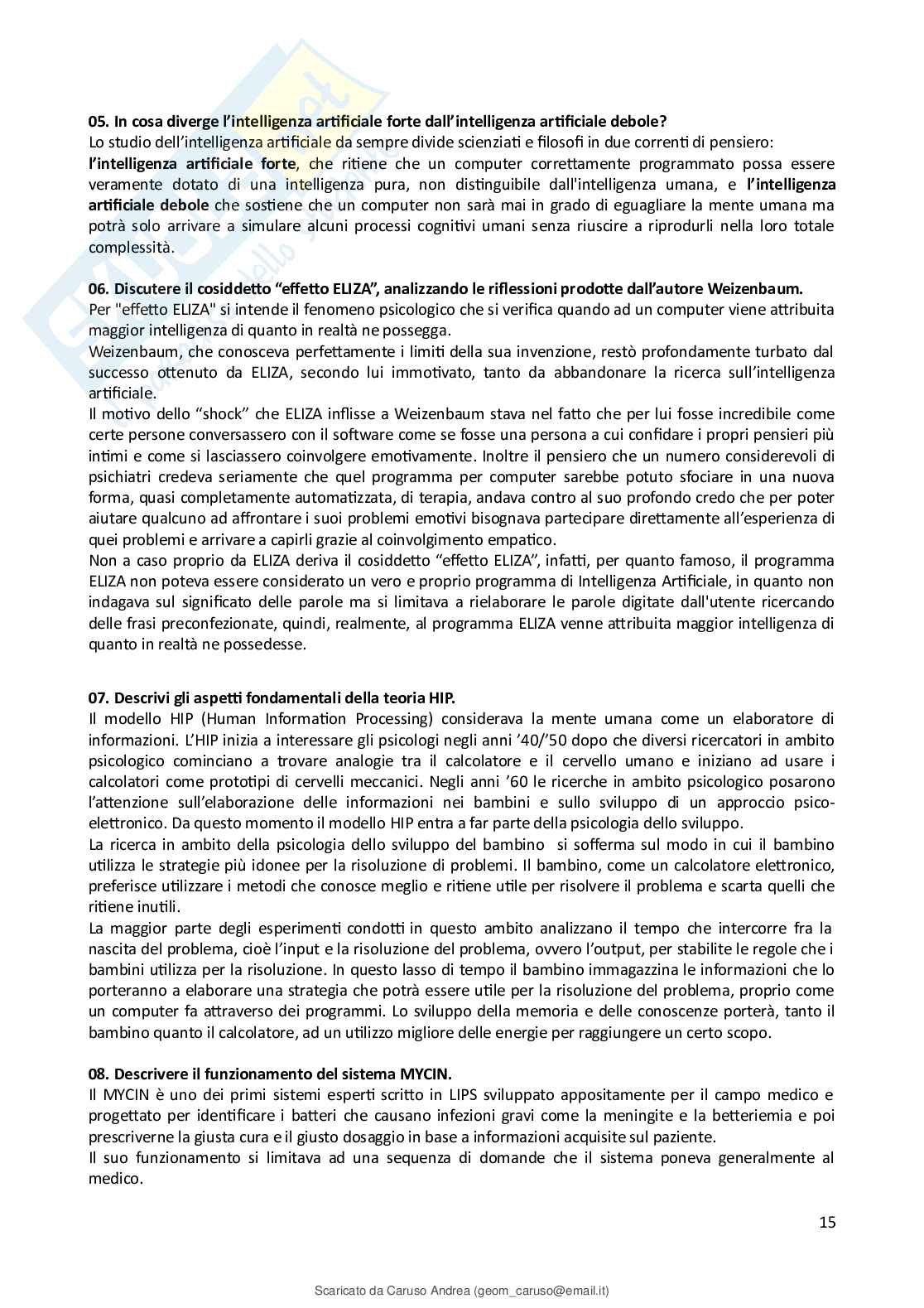 **05. In cosa diverge l'intelligenza artificiale forte dall'intelligenza artificiale debole?**
Lo studio dell'intelligenza artificiale da sempre divide scienziati e filosofi in due correnti di pensiero: **l'intelligenza artificiale forte**, che ritiene che un computer correttamente programmato possa essere veramente dotato di una intelligenza pura, non distinguibile dall'intelligenza umana, e **l'intelligenza artificiale debole** che sostiene che un computer non sarà mai in grado di eguagliare la mente umana ma potrà solo arrivare a simulare alcuni processi cognitivi umani senza riuscire a riprodurli nella loro totale complessità.

**06. Discutere il cosiddetto "effetto ELIZA", analizzando le riflessioni prodotte dall'autore Weizenbaum.**
Per "effetto ELIZA" si intende il fenomeno psicologico che si verifica quando ad un computer viene attribuita maggior intelligenza di quanto in realtà ne possegga.
Weizenbaum, che conosceva perfettamente i limiti della sua invenzione, restò profondamente turbato dal successo ottenuto da ELIZA, secondo lui immotivato, tanto da abbandonare la ricerca sull'intelligenza artificiale.
Il motivo dello "shock" che ELIZA inflisse a Weizenbaum stava nel fatto che per lui fosse incredibile come certe persone conversassero con il software come se fosse una persona a cui confidare i propri pensieri più intimi e come si lasciassero coinvolgere emotivamente. Inoltre il pensiero che un numero considerevoli di psichiatri credeva seriamente che quel programma per computer sarebbe potuto sfociare in una nuova forma, quasi completamente automatizzata, di terapia, andava contro al suo profondo credo che per poter aiutare qualcuno ad affrontare i suoi problemi emotivi bisognava partecipare direttamente all'esperienza di quei problemi e arrivare a capirli grazie al coinvolgimento empatico.
Non a caso proprio da ELIZA deriva il cosiddetto "effetto ELIZA", infatti, per quanto famoso, il programma ELIZA non poteva essere considerato un vero e proprio programma di Intelligenza Artificiale, in quanto non indagava sul significato delle parole ma si limitava a rielaborare le parole digitate dall'utente ricercando delle frasi preconfezionate, quindi, realmente, al programma ELIZA venne attribuita maggior intelligenza di quanto in realtà ne possedesse.

**07. Descrivi gli aspetti fondamentali della teoria HIP.**
Il modello HIP (Human Information Processing) considerava la mente umana come un elaboratore di informazioni. L'HIP inizia a interessare gli psicologi negli anni '40/'50 dopo che diversi ricercatori in ambito psicologico cominciano a trovare analogie tra il calcolatore e il cervello umano e iniziano ad usare i calcolatori come prototipi di cervelli meccanici. Negli anni '60 le ricerche in ambito psicologico posarono l'attenzione sull'elaborazione delle informazioni nei bambini e sullo sviluppo di un approccio psico-elettronico. Da questo momento il modello HIP entra a far parte della psicologia dello sviluppo.
La ricerca in ambito della psicologia dello sviluppo del bambino si sofferma sul modo in cui il bambino utilizza le strategie più idonee per la risoluzione di problemi. Il bambino, come un calcolatore elettronico, preferisce utilizzare i metodi che conosce meglio e ritiene utile per risolvere il problema e scarta quelli che ritiene inutili.
La maggior parte degli esperimenti condotti in questo ambito analizzano il tempo che intercorre fra la nascita del problema, cioè l'input e la risoluzione del problema, ovvero l'output, per stabilite le regole che i bambini utilizza per la risoluzione. In questo lasso di tempo il bambino immagazzina le informazioni che lo porteranno a elaborare una strategia che potrà essere utile per la risoluzione del problema, proprio come un computer fa attraverso dei programmi. Lo sviluppo della memoria e delle conoscenze porterà, tanto il bambino quanto il calcolatore, ad un utilizzo migliore delle energie per raggiungere un certo scopo.

**08. Descrivere il funzionamento del sistema MYCIN.**
Il MYCIN è uno dei primi sistemi esperti scritto in LIPS sviluppato appositamente per il campo medico e progettato per identificare i batteri che causano infezioni gravi come la meningite e la betteriemia e poi prescriverne la giusta cura e il giusto dosaggio in base a informazioni acquisite sul paziente.
Il suo funzionamento si limitava ad una sequenza di domande che il sistema poneva generalmente al medico.

15

Scaricato da Caruso Andrea (geom_caruso@email.it)